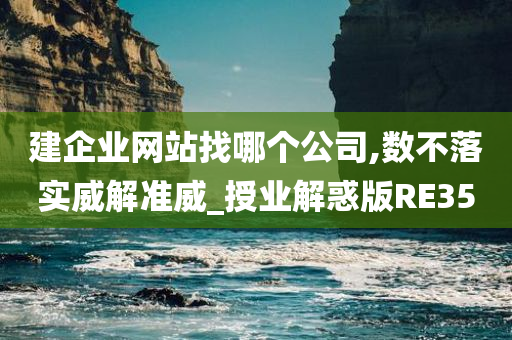 建企业网站找哪个公司,数不落实威解准威_授业解惑版RE35